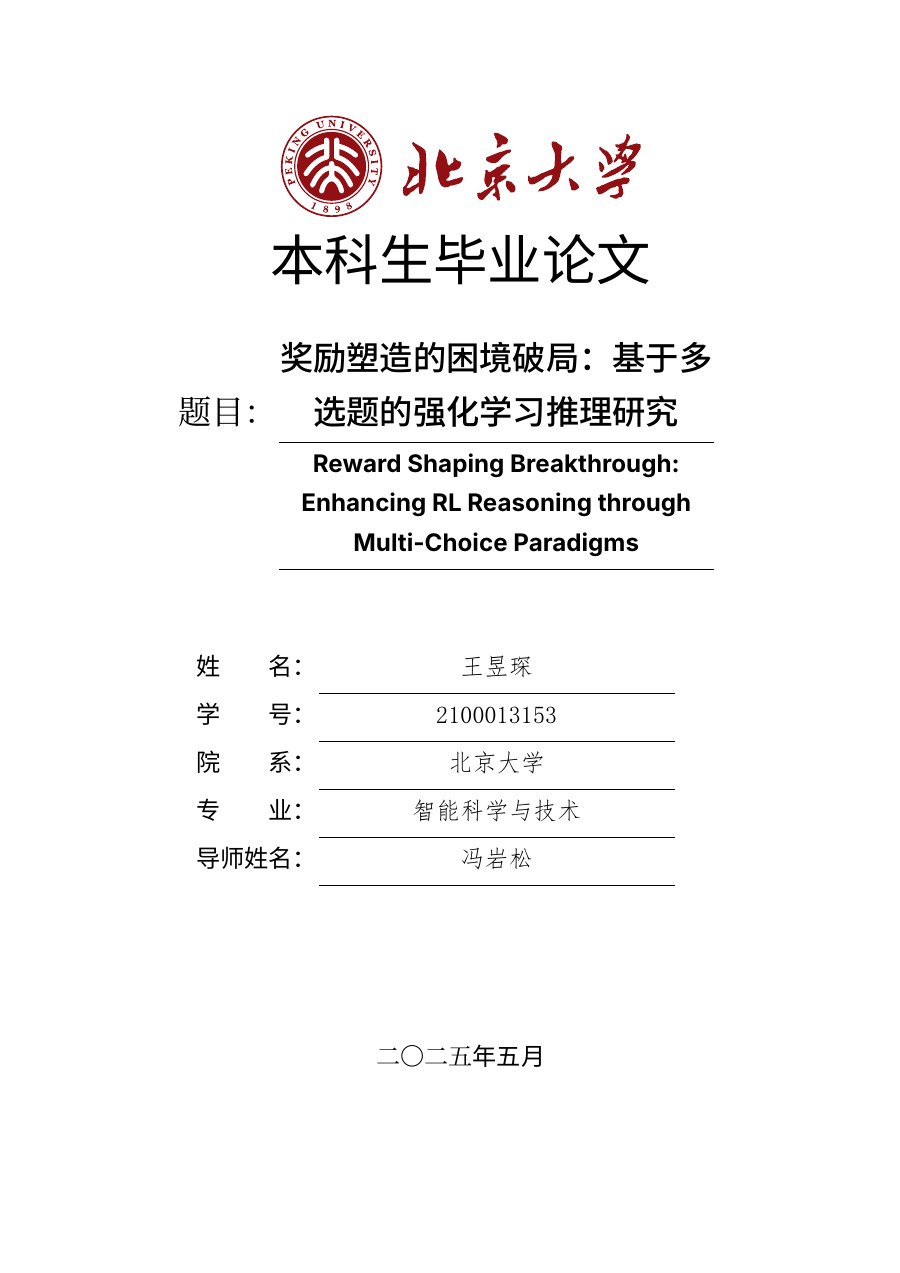 PEKING UNIVERSITY
1898
北京大学

本科生毕业论文

题目： 奖励塑造的困境破局：基于多选题的强化学习推理研究

Reward Shaping Breakthrough: Enhancing RL Reasoning through Multi-Choice Paradigms

姓 名： 王昱琛
学 号： 2100013153
院 系： 北京大学
专 业： 智能科学与技术
导师姓名： 冯岩松

二〇二五年五月